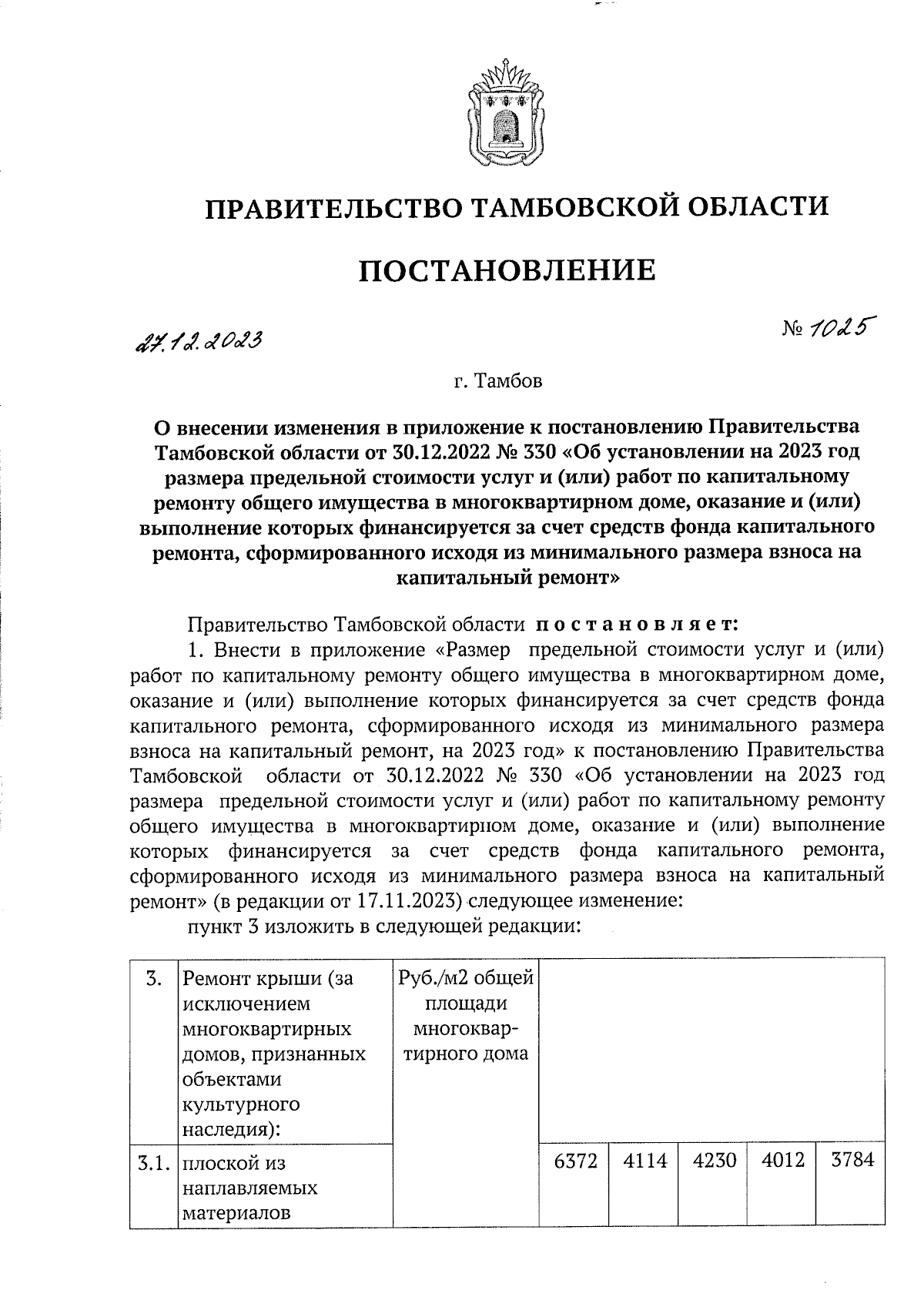 ПРАВИТЕЛЬСТВО ТАМБОВСКОЙ ОБЛАСТИ

ПОСТАНОВЛЕНИЕ

27.12.2023

№ 1025

г. Тамбов

О внесении изменения в приложение к постановлению Правительства Тамбовской области от 30.12.2022 № 330 «Об установлении на 2023 год размера предельной стоимости услуг и (или) работ по капитальному ремонту общего имущества в многоквартирном доме, оказание и (или) выполнение которых финансируется за счет средств фонда капитального ремонта, сформированного исходя из минимального размера взноса на капитальный ремонт»

Правительство Тамбовской области постановляет:

1. Внести в приложение «Размер предельной стоимости услуг и (или) работ по капитальному ремонту общего имущества в многоквартирном доме, оказание и (или) выполнение которых финансируется за счет средств фонда капитального ремонта, сформированного исходя из минимального размера взноса на капитальный ремонт, на 2023 год» к постановлению Правительства Тамбовской области от 30.12.2022 № 330 «Об установлении на 2023 год размера предельной стоимости услуг и (или) работ по капитальному ремонту общего имущества в многоквартирном доме, оказание и (или) выполнение которых финансируется за счет средств фонда капитального ремонта, сформированного исходя из минимального размера взноса на капитальный ремонт» (в редакции от 17.11.2023) следующее изменение:

пункт 3 изложить в следующей редакции:

| 3. | Ремонт крыши (за исключением многоквартирных домов, признанных объектами культурного наследия): | Руб./м2 общей площади многоквартирного дома | | | | | |
|---|---|---|---|---|---|---|---|
| 3.1. | плоской из наплавляемых материалов | | 6372 | 4114 | 4230 | 4012 | 3784 |